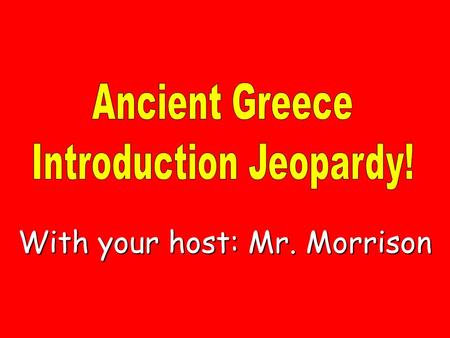 Ancient Greece
Introduction Jeopardy!

With your host: Mr. Morrison